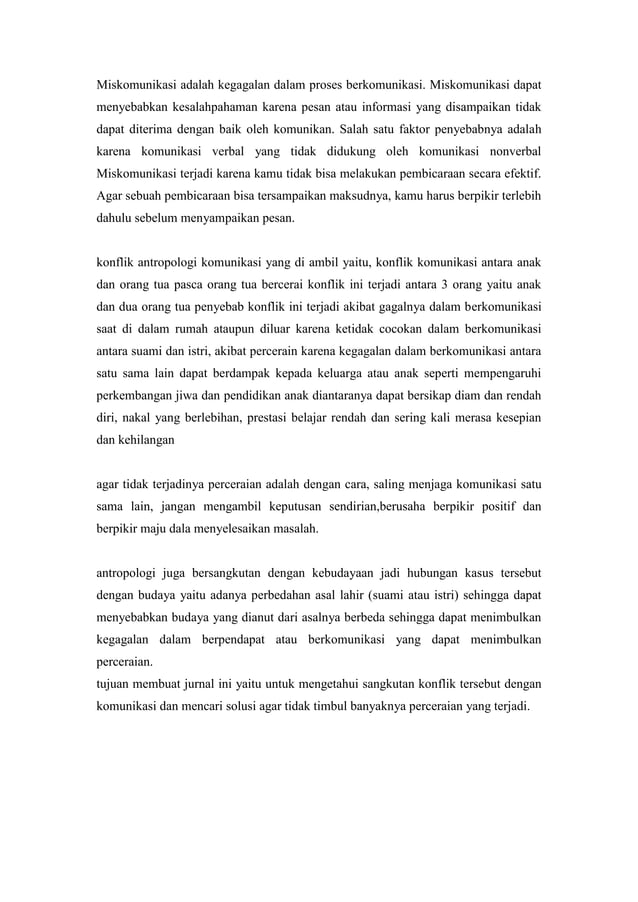 Miskomunikasi adalah kegagalan dalam proses berkomunikasi. Miskomunikasi dapat menyebabkan kesalahpahaman karena pesan atau informasi yang disampaikan tidak dapat diterima dengan baik oleh komunikan. Salah satu faktor penyebabnya adalah karena komunikasi verbal yang tidak didukung oleh komunikasi nonverbal Miskomunikasi terjadi karena kamu tidak bisa melakukan pembicaraan secara efektif. Agar sebuah pembicaraan bisa tersampaikan maksudnya, kamu harus berpikir terlebih dahulu sebelum menyampaikan pesan.

konflik antropologi komunikasi yang di ambil yaitu, konflik komunikasi antara anak dan orang tua pasca orang tua bercerai konflik ini terjadi antara 3 orang yaitu anak dan dua orang tua penyebab konflik ini terjadi akibat gagalnya dalam berkomunikasi saat di dalam rumah ataupun diluar karena ketidak cocokan dalam berkomunikasi antara suami dan istri, akibat percerain karena kegagalan dalam berkomunikasi antara satu sama lain dapat berdampak kepada keluarga atau anak seperti mempengaruhi perkembangan jiwa dan pendidikan anak diantaranya dapat bersikap diam dan rendah diri, nakal yang berlebihan, prestasi belajar rendah dan sering kali merasa kesepian dan kehilangan

agar tidak terjadinya perceraian adalah dengan cara, saling menjaga komunikasi satu sama lain, jangan mengambil keputusan sendirian,berusaha berpikir positif dan berpikir maju dala menyelesaikan masalah.

antropologi juga bersangkutan dengan kebudayaan jadi hubungan kasus tersebut dengan budaya yaitu adanya perbedahan asal lahir (suami atau istri) sehingga dapat menyebabkan budaya yang dianut dari asalnya berbeda sehingga dapat menimbulkan kegagalan dalam berpendapat atau berkomunikasi yang dapat menimbulkan perceraian.
tujuan membuat jurnal ini yaitu untuk mengetahui sangkutan konflik tersebut dengan komunikasi dan mencari solusi agar tidak timbul banyaknya perceraian yang terjadi.